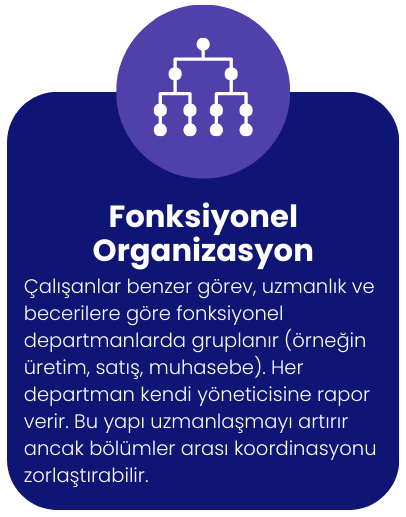 Fonksiyonel Organizasyon

Çalışanlar benzer görev, uzmanlık ve becerilere göre fonksiyonel departmanlarda gruplanır (örneğin üretim, satış, muhasebe). Her departman kendi yöneticisine rapor verir. Bu yapı uzmanlaşmayı artırır ancak bölümler arası koordinasyonu zorlaştırabilir.